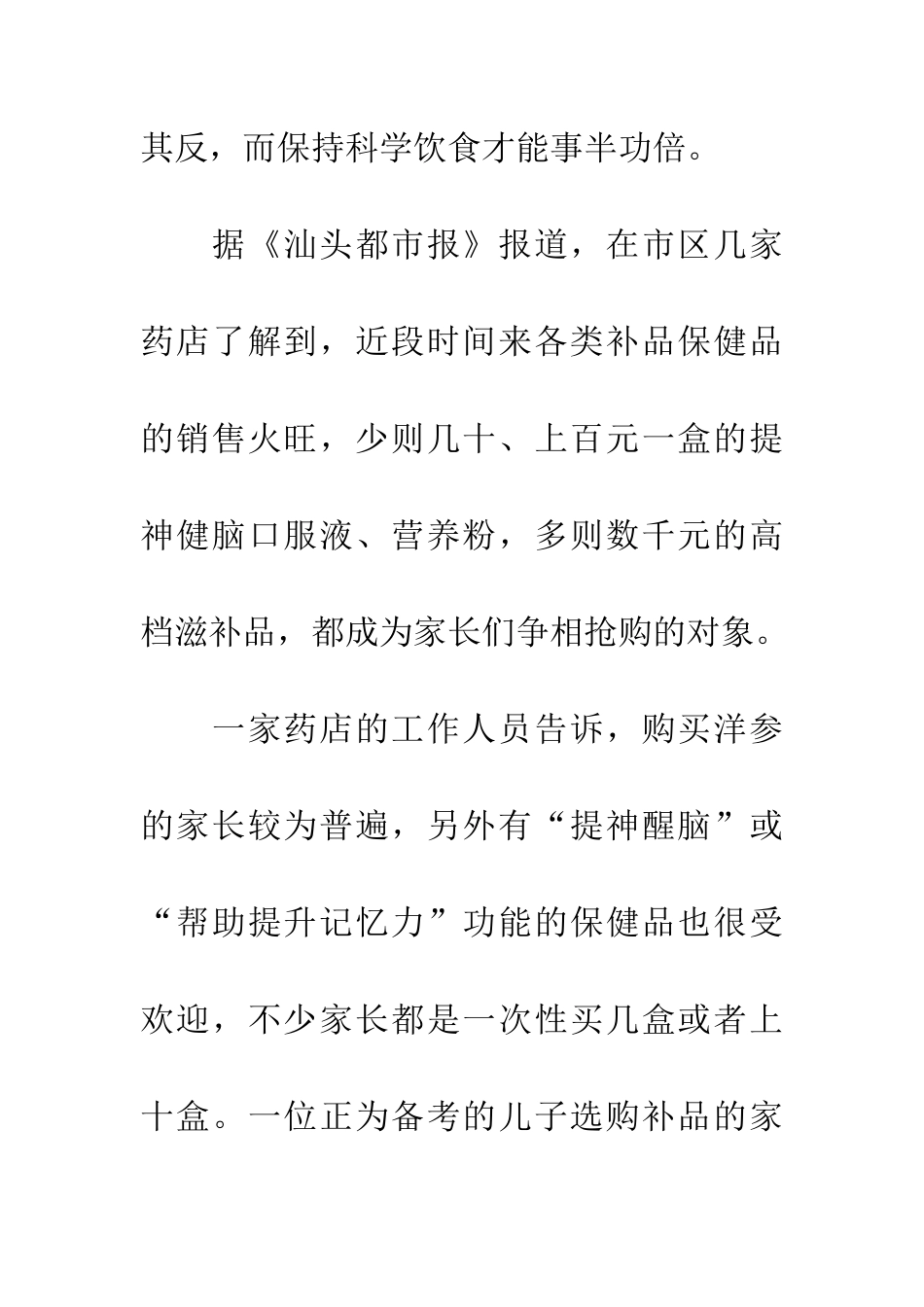 其反，而保持科学饮食才能事半功倍。

据《汕头都市报》报道，在市区几家药店了解到，近段时间来各类补品保健品的销售火旺，少则几十、上百元一盒的提神健脑口服液、营养粉，多则数千元的高档滋补品，都成为家长们争相抢购的对象。

一家药店的工作人员告诉，购买洋参的家长较为普遍，另外有“提神醒脑”或“帮助提升记忆力”功能的保健品也很受欢迎，不少家长都是一次性买几盒或者上十盒。一位正为备考的儿子选购补品的家